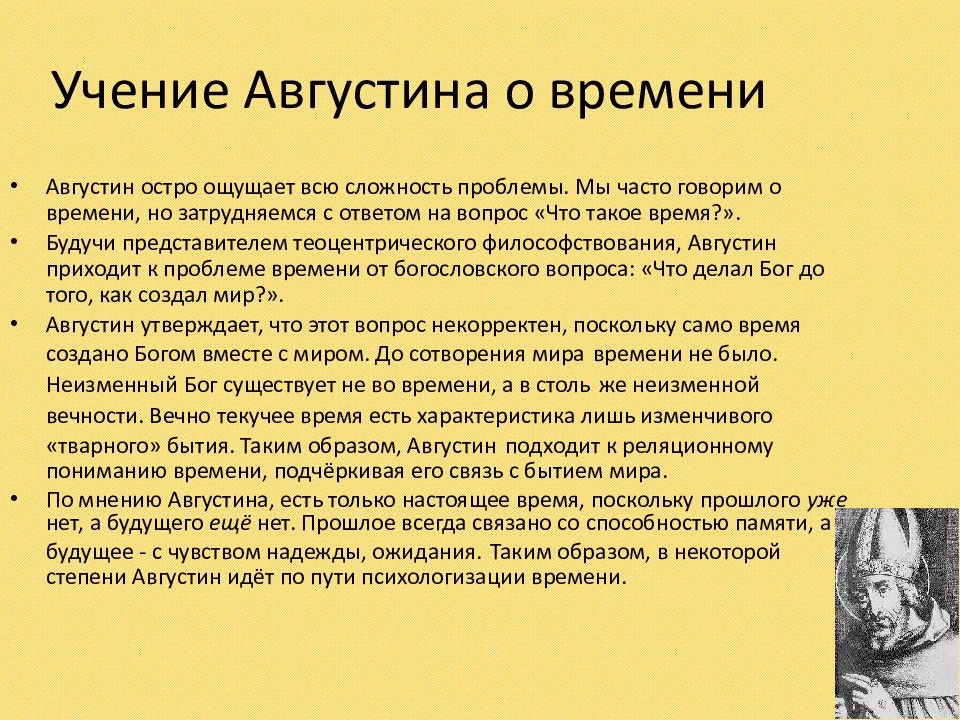 Учение Августина о времени

• Августин остро ощущает всю сложность проблемы. Мы часто говорим о времени, но затрудняемся с ответом на вопрос «Что такое время?».
• Будучи представителем теоцентрического философствования, Августин приходит к проблеме времени от богословского вопроса: «Что делал Бог до того, как создал мир?».
• Августин утверждает, что этот вопрос некорректен, поскольку само время создано Богом вместе с миром. До сотворения мира времени не было. Неизменный Бог существует не во времени, а в столь же неизменной вечности. Вечно текучее время есть характеристика лишь изменчивого «тварного» бытия. Таким образом, Августин подходит к реляционному пониманию времени, подчёркивая его связь с бытием мира.
• По мнению Августина, есть только настоящее время, поскольку прошлого уже нет, а будущего ещё нет. Прошлое всегда связано со способностью памяти, а будущее - с чувством надежды, ожидания. Таким образом, в некоторой степени Августин идёт по пути психологизации времени.